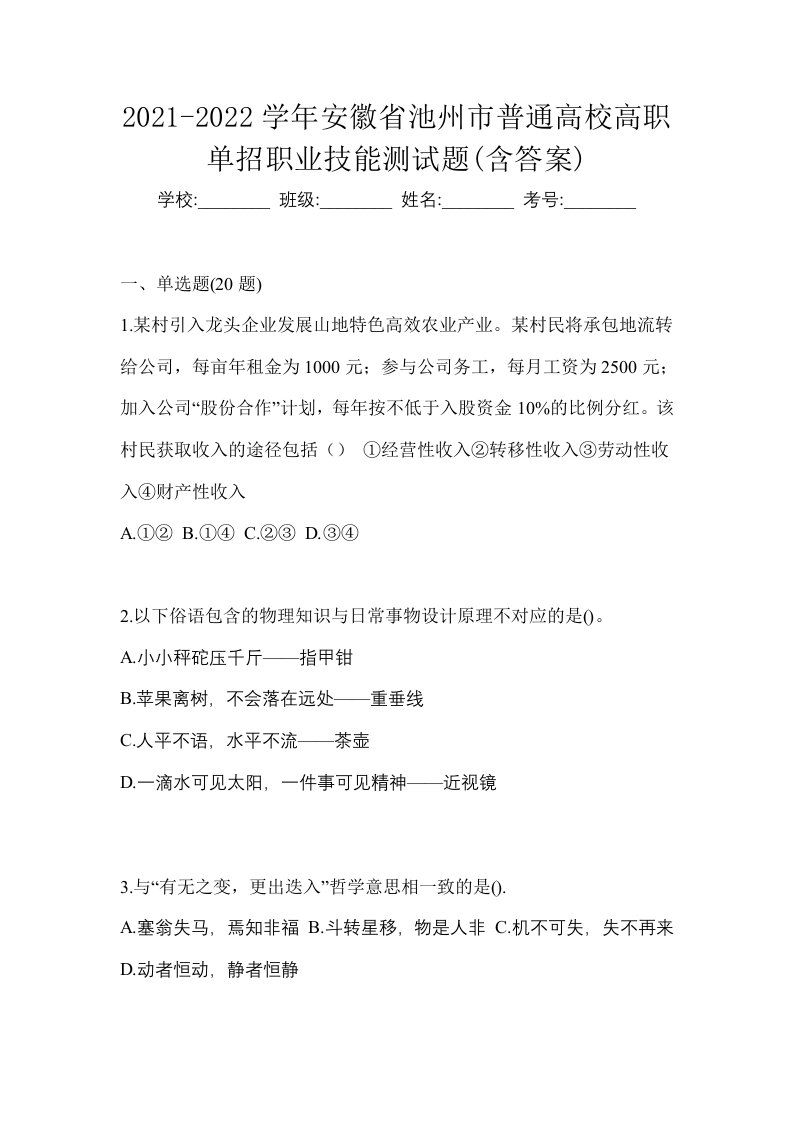 2021-2022 学年安徽省池州市普通高校高职单招职业技能测试题(含答案)

学校:________ 班级:________ 姓名:________ 考号:________

一、单选题(20 题)

1.某村引入龙头企业发展山地特色高效农业产业。某村民将承包地流转给公司，每亩年租金为 1000 元；参与公司务工，每月工资为 2500 元；加入公司“股份合作”计划，每年按不低于入股资金 10%的比例分红。该村民获取收入的途径包括（） ①经营性收入②转移性收入③劳动性收入④财产性收入

A.①② B.①④ C.②③ D.③④

2.以下俗语包含的物理知识与日常事物设计原理不对应的是()。

A.小小秤砣压千斤——指甲钳

B.苹果离树，不会落在远处——重垂线

C.人平不语，水平不流——茶壶

D.一滴水可见太阳，一件事可见精神——近视镜

3.与“有无之变，更出迭入”哲学意思相一致的是().

A.塞翁失马，焉知非福 B.斗转星移，物是人非 C.机不可失，失不再来 D.动者恒动，静者恒静